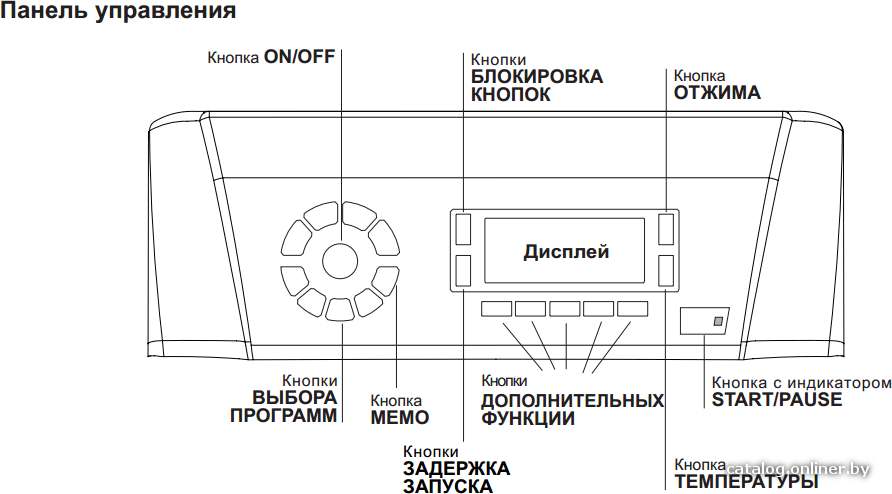 Панель управления

Кнопка ON/OFF

Кнопки
БЛОКИРОВКА
КНОПОК

Кнопка
ОТЖИМА

Дисплей

Кнопки
ВЫБОРА
ПРОГРАММ

Кнопка
МЕМО

Кнопки
ДОПОЛНИТЕЛЬНЫХ
ФУНКЦИИ

Кнопка с индикатором
START/PAUSE

Кнопки
ЗАДЕРЖКА
ЗАПУСКА

Кнопка
ТЕМПЕРАТУРЫ

catalog.onliner.by